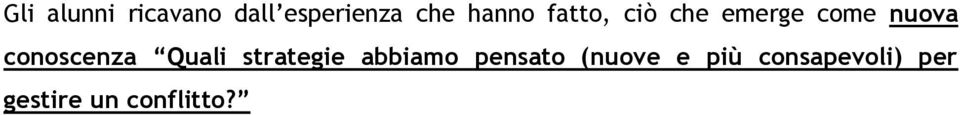 Gli alunni ricavano dall'esperienza che hanno fatto, ciò che emerge come nuova conoscenza "Quali strategie abbiamo pensato (nuove e più consapevoli) per gestire un conflitto?"